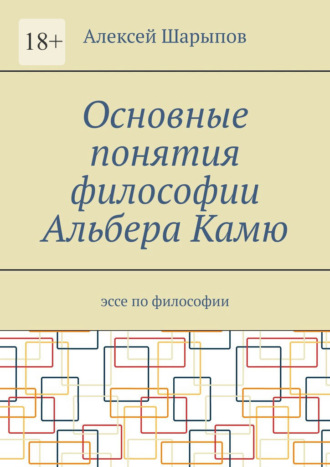 18+

Алексей Шарыпов

Основные понятия философии Альбера Камю

эссе по философии